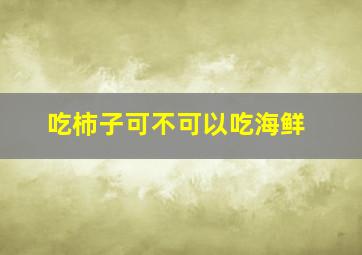 吃柿子可不可以吃海鲜